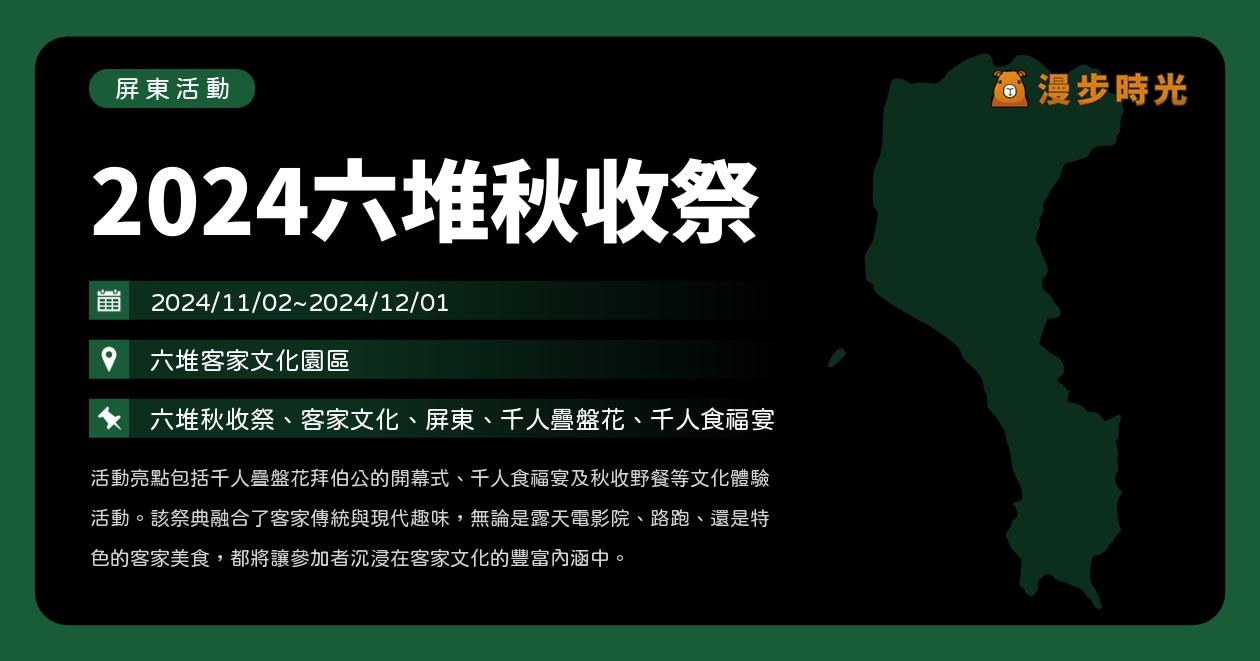 屏東活動

漫步時光

2024六堆秋收祭

2024/11/02~2024/12/01

六堆客家文化園區

六堆秋收祭、客家文化、屏東、千人疊盤花、千人食福宴

活動亮點包括千人疊盤花拜伯公的開幕式、千人食福宴及秋收野餐等文化體驗活動。該祭典融合了客家傳統與現代趣味，無論是露天電影院、路跑、還是特色的客家美食，都將讓參加者沉浸在客家文化的豐富內涵中。